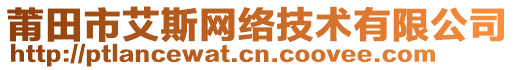 莆田市艾斯网络技术有限公司
http://ptlancewat.cn.coovee.com